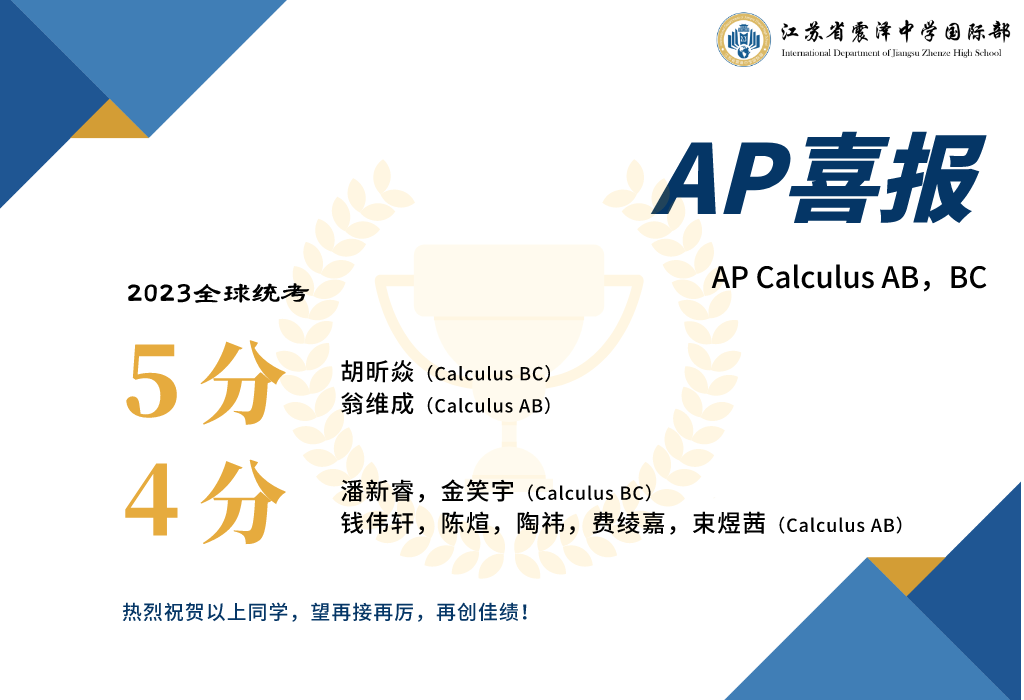 江苏省震泽中学国际部
International Department of Jiangsu Zhenze High School

AP喜报

AP Calculus AB，BC

2023全球统考

5分

胡昕焱（Calculus BC）
翁维成（Calculus AB）

4分

潘新睿，金笑宇（Calculus BC）
钱伟轩，陈煊，陶祎，费绫嘉，束煜茜（Calculus AB）

热烈祝贺以上同学，望再接再厉，再创佳绩！